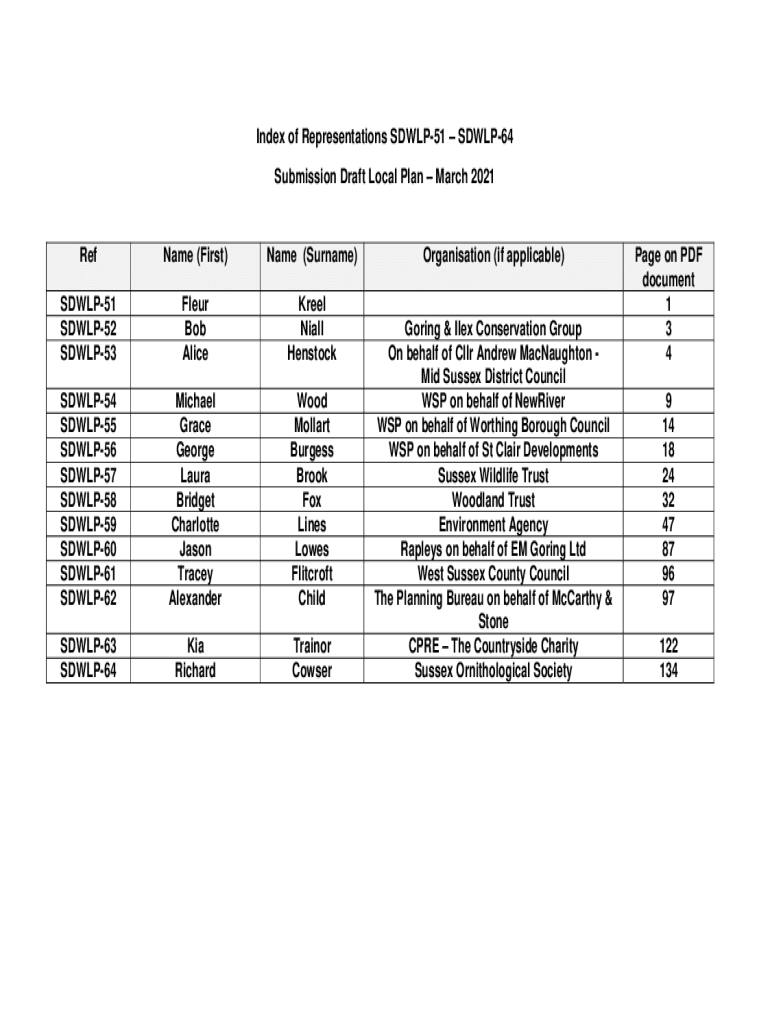 Index of Representations SDWLP-51 – SDWLP-64

Submission Draft Local Plan – March 2021

| Ref | Name (First) | Name (Surname) | Organisation (if applicable) | Page on PDF document |
|---|---|---|---|---|
| SDWLP-51 | Fleur | Kreel | | 1 |
| SDWLP-52 | Bob | Niall | Goring & Ilex Conservation Group | 3 |
| SDWLP-53 | Alice | Henstock | On behalf of Cllr Andrew MacNaughton - Mid Sussex District Council | 4 |
| SDWLP-54 | Michael | Wood | WSP on behalf of NewRiver | 9 |
| SDWLP-55 | Grace | Mollart | WSP on behalf of Worthing Borough Council | 14 |
| SDWLP-56 | George | Burgess | WSP on behalf of St Clair Developments | 18 |
| SDWLP-57 | Laura | Brook | Sussex Wildlife Trust | 24 |
| SDWLP-58 | Bridget | Fox | Woodland Trust | 32 |
| SDWLP-59 | Charlotte | Lines | Environment Agency | 47 |
| SDWLP-60 | Jason | Lowes | Rapleys on behalf of EM Goring Ltd | 87 |
| SDWLP-61 | Tracey | Flitcroft | West Sussex County Council | 96 |
| SDWLP-62 | Alexander | Child | The Planning Bureau on behalf of McCarthy & Stone | 97 |
| SDWLP-63 | Kia | Trainor | CPRE – The Countryside Charity | 122 |
| SDWLP-64 | Richard | Cowser | Sussex Ornithological Society | 134 |